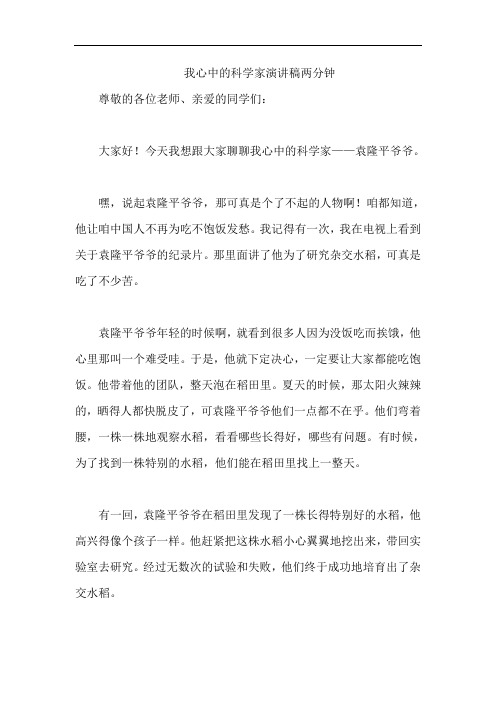 我心中的科学家演讲稿两分钟

尊敬的各位老师、亲爱的同学们：

大家好！今天我想跟大家聊聊我心中的科学家——袁隆平爷爷。

嘿，说起袁隆平爷爷，那可真是个了不起的人物啊！咱都知道，他让咱中国人不再为吃不饱饭发愁。我记得有一次，我在电视上看到关于袁隆平爷爷的纪录片。那里面讲了他为了研究杂交水稻，可真是吃了不少苦。

袁隆平爷爷年轻的时候啊，就看到很多人因为没饭吃而挨饿，他心里那叫一个难受哇。于是，他就下定决心，一定要让大家都能吃饱饭。他带着他的团队，整天泡在稻田里。夏天的时候，那太阳火辣辣的，晒得人都快脱皮了，可袁隆平爷爷他们一点都不在乎。他们弯着腰，一株一株地观察水稻，看看哪些长得好，哪些有问题。有时候，为了找到一株特别的水稻，他们能在稻田里找上一整天。

有一回，袁隆平爷爷在稻田里发现了一株长得特别好的水稻，他高兴得像个孩子一样。他赶紧把这株水稻小心翼翼地挖出来，带回实验室去研究。经过无数次的试验和失败，他们终于成功地培育出了杂交水稻。